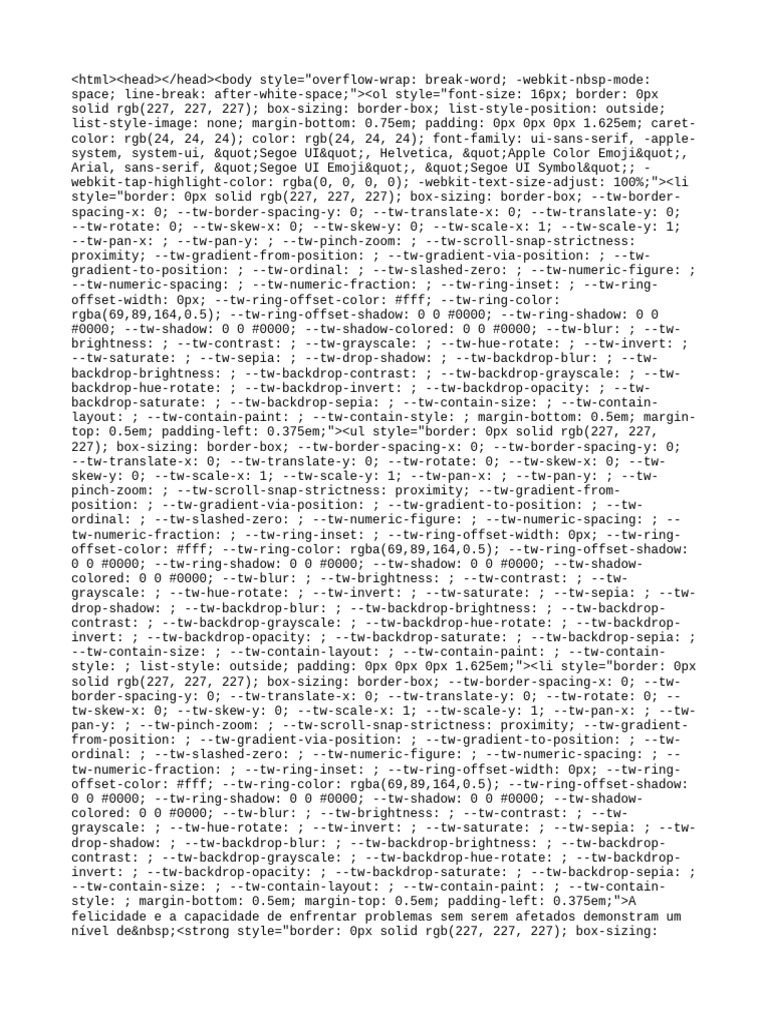 <html><head></head><body style="overflow-wrap: break-word; -webkit-nbsp-mode: space; line-break: after-white-space;"><ol style="font-size: 16px; border: 0px solid rgb(227, 227, 227); box-sizing: border-box; list-style-position: outside; list-style-image: none; margin-bottom: 0.75em; padding: 0px 0px 0px 1.625em; caret-color: rgb(24, 24, 24); color: rgb(24, 24, 24); font-family: ui-sans-serif, -apple-system, system-ui, &quot;Segoe UI&quot;, Helvetica, &quot;Apple Color Emoji&quot;, Arial, sans-serif, &quot;Segoe UI Emoji&quot;, &quot;Segoe UI Symbol&quot;; -webkit-tap-highlight-color: rgba(0, 0, 0, 0); -webkit-text-size-adjust: 100%;"><li style="border: 0px solid rgb(227, 227, 227); box-sizing: border-box; --tw-border-spacing-x: 0; --tw-border-spacing-y: 0; --tw-translate-x: 0; --tw-translate-y: 0; --tw-rotate: 0; --tw-skew-x: 0; --tw-skew-y: 0; --tw-scale-x: 1; --tw-scale-y: 1; --tw-pan-x: ; --tw-pan-y: ; --tw-pinch-zoom: ; --tw-scroll-snap-strictness: proximity; --tw-gradient-from-position: ; --tw-gradient-via-position: ; --tw-gradient-to-position: ; --tw-ordinal: ; --tw-slashed-zero: ; --tw-numeric-figure: ; --tw-numeric-spacing: ; --tw-numeric-fraction: ; --tw-ring-inset: ; --tw-ring-offset-width: 0px; --tw-ring-offset-color: #fff; --tw-ring-color: rgba(69,89,164,0.5); --tw-ring-offset-shadow: 0 0 #0000; --tw-ring-shadow: 0 0 #0000; --tw-shadow: 0 0 #0000; --tw-shadow-colored: 0 0 #0000; --tw-blur: ; --tw-brightness: ; --tw-contrast: ; --tw-grayscale: ; --tw-hue-rotate: ; --tw-invert: ; --tw-saturate: ; --tw-sepia: ; --tw-drop-shadow: ; --tw-backdrop-blur: ; --tw-backdrop-brightness: ; --tw-backdrop-contrast: ; --tw-backdrop-grayscale: ; --tw-backdrop-hue-rotate: ; --tw-backdrop-invert: ; --tw-backdrop-opacity: ; --tw-backdrop-saturate: ; --tw-backdrop-sepia: ; --tw-contain-size: ; --tw-contain-layout: ; --tw-contain-paint: ; --tw-contain-style: ; margin-bottom: 0.5em; margin-top: 0.5em; padding-left: 0.375em;"><ul style="border: 0px solid rgb(227, 227, 227); box-sizing: border-box; --tw-border-spacing-x: 0; --tw-border-spacing-y: 0; --tw-translate-x: 0; --tw-translate-y: 0; --tw-rotate: 0; --tw-skew-x: 0; --tw-skew-y: 0; --tw-scale-x: 1; --tw-scale-y: 1; --tw-pan-x: ; --tw-pan-y: ; --tw-pinch-zoom: ; --tw-scroll-snap-strictness: proximity; --tw-gradient-from-position: ; --tw-gradient-via-position: ; --tw-gradient-to-position: ; --tw-ordinal: ; --tw-slashed-zero: ; --tw-numeric-figure: ; --tw-numeric-spacing: ; --tw-numeric-fraction: ; --tw-ring-inset: ; --tw-ring-offset-width: 0px; --tw-ring-offset-color: #fff; --tw-ring-color: rgba(69,89,164,0.5); --tw-ring-offset-shadow: 0 0 #0000; --tw-ring-shadow: 0 0 #0000; --tw-shadow: 0 0 #0000; --tw-shadow-colored: 0 0 #0000; --tw-blur: ; --tw-brightness: ; --tw-contrast: ; --tw-grayscale: ; --tw-hue-rotate: ; --tw-invert: ; --tw-saturate: ; --tw-sepia: ; --tw-drop-shadow: ; --tw-backdrop-blur: ; --tw-backdrop-brightness: ; --tw-backdrop-contrast: ; --tw-backdrop-grayscale: ; --tw-backdrop-hue-rotate: ; --tw-backdrop-invert: ; --tw-backdrop-opacity: ; --tw-backdrop-saturate: ; --tw-backdrop-sepia: ; --tw-contain-size: ; --tw-contain-layout: ; --tw-contain-paint: ; --tw-contain-style: ; list-style: outside; padding: 0px 0px 0px 1.625em;"><li style="border: 0px solid rgb(227, 227, 227); box-sizing: border-box; --tw-border-spacing-x: 0; --tw-border-spacing-y: 0; --tw-translate-x: 0; --tw-translate-y: 0; --tw-rotate: 0; --tw-skew-x: 0; --tw-skew-y: 0; --tw-scale-x: 1; --tw-scale-y: 1; --tw-pan-x: ; --tw-pan-y: ; --tw-pinch-zoom: ; --tw-scroll-snap-strictness: proximity; --tw-gradient-from-position: ; --tw-gradient-via-position: ; --tw-gradient-to-position: ; --tw-ordinal: ; --tw-slashed-zero: ; --tw-numeric-figure: ; --tw-numeric-spacing: ; --tw-numeric-fraction: ; --tw-ring-inset: ; --tw-ring-offset-width: 0px; --tw-ring-offset-color: #fff; --tw-ring-color: rgba(69,89,164,0.5); --tw-ring-offset-shadow: 0 0 #0000; --tw-ring-shadow: 0 0 #0000; --tw-shadow: 0 0 #0000; --tw-shadow-colored: 0 0 #0000; --tw-blur: ; --tw-brightness: ; --tw-contrast: ; --tw-grayscale: ; --tw-hue-rotate: ; --tw-invert: ; --tw-saturate: ; --tw-sepia: ; --tw-drop-shadow: ; --tw-backdrop-blur: ; --tw-backdrop-brightness: ; --tw-backdrop-contrast: ; --tw-backdrop-grayscale: ; --tw-backdrop-hue-rotate: ; --tw-backdrop-invert: ; --tw-backdrop-opacity: ; --tw-backdrop-saturate: ; --tw-backdrop-sepia: ; --tw-contain-size: ; --tw-contain-layout: ; --tw-contain-paint: ; --tw-contain-style: ; margin-bottom: 0.5em; margin-top: 0.5em; padding-left: 0.375em;">A felicidade e a capacidade de enfrentar problemas sem serem afetados demonstram um nível de&nbsp;<strong style="border: 0px solid rgb(227, 227, 227); box-sizing: